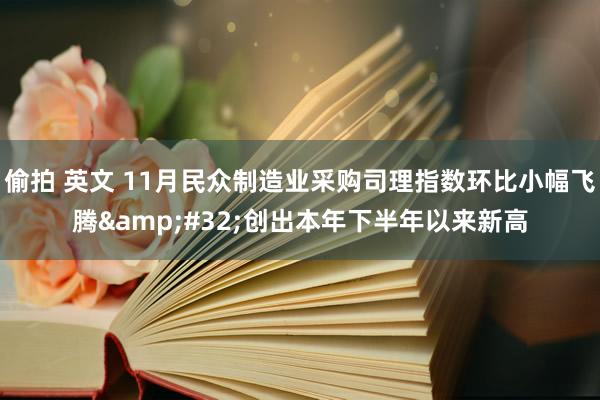 偷拍 英文 11月民众制造业采购司理指数环比小幅飞腾&amp;#32;创出本年下半年以来新高